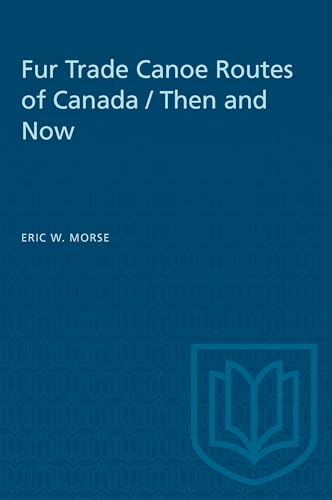 Fur Trade Canoe Routes of Canada / Then and Now

ERIC W. MORSE